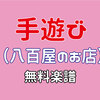 手遊び
（八百屋のお店）
無料楽譜